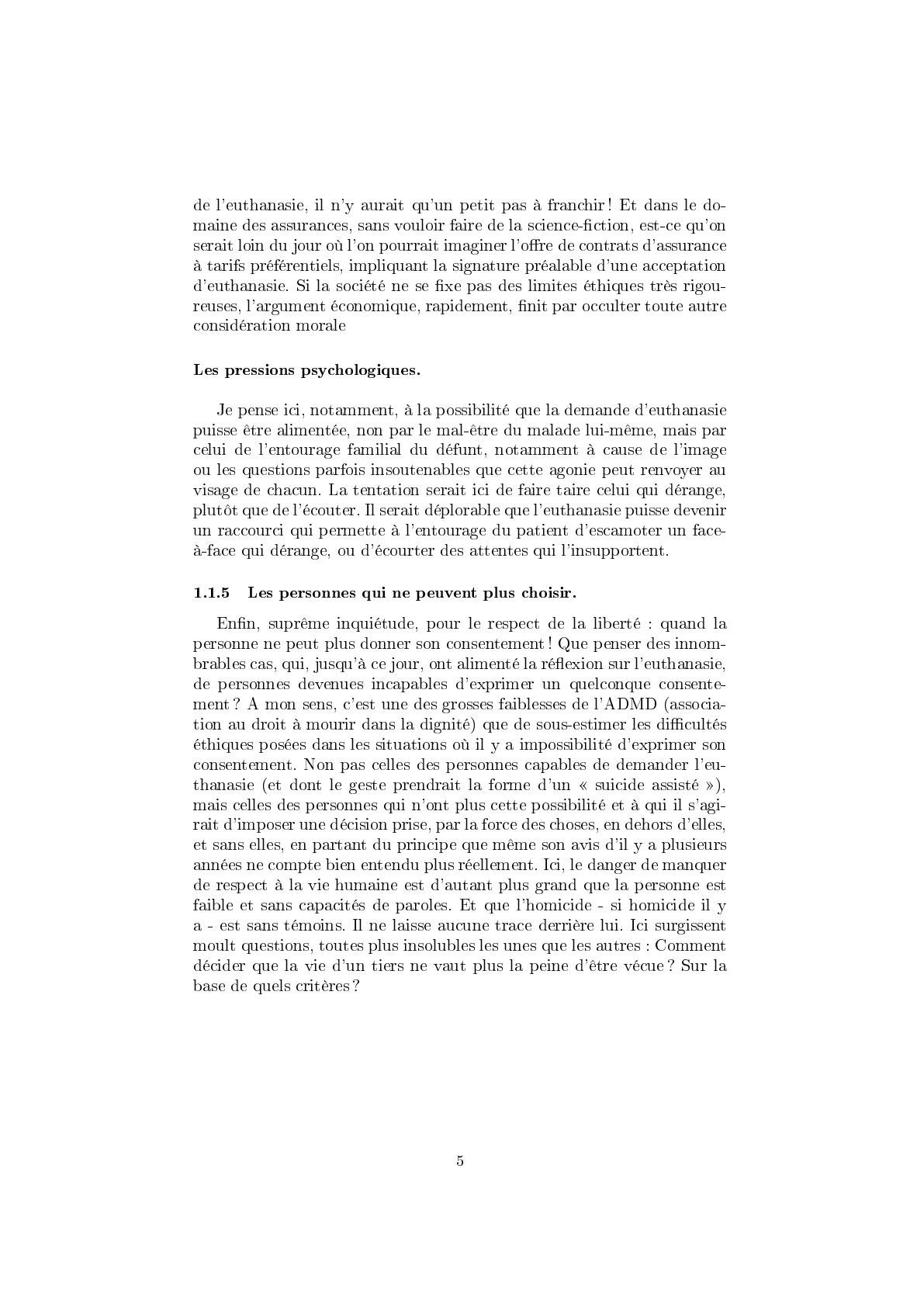 de l'euthanasie, il n'y aurait qu'un petit pas à franchir ! Et dans le domaine des assurances, sans vouloir faire de la science-fiction, est-ce qu'on serait loin du jour où l'on pourrait imaginer l'offre de contrats d'assurance à tarifs préférentiels, impliquant la signature préalable d'une acceptation d'euthanasie. Si la société ne se fixe pas des limites éthiques très rigoureuses, l'argument économique, rapidement, finit par occulter toute autre considération morale

Les pressions psychologiques.

Je pense ici, notamment, à la possibilité que la demande d'euthanasie puisse être alimentée, non par le mal-être du malade lui-même, mais par celui de l'entourage familial du défunt, notamment à cause de l'image ou les questions parfois insoutenables que cette agonie peut renvoyer au visage de chacun. La tentation serait ici de faire taire celui qui dérange, plutôt que de l'écouter. Il serait déplorable que l'euthanasie puisse devenir un raccourci qui permette à l'entourage du patient d'escamoter un face-à-face qui dérange, ou d'écourter des attentes qui l'insupportent.

1.1.5 Les personnes qui ne peuvent plus choisir.

Enfin, suprême inquiétude, pour le respect de la liberté : quand la personne ne peut plus donner son consentement ! Que penser des innombrables cas, qui, jusqu'à ce jour, ont alimenté la réflexion sur l'euthanasie, de personnes devenues incapables d'exprimer un quelconque consentement ? A mon sens, c'est une des grosses faiblesses de l'ADMD (association au droit à mourir dans la dignité) que de sous-estimer les difficultés éthiques posées dans les situations où il y a impossibilité d'exprimer son consentement. Non pas celles des personnes capables de demander l'euthanasie (et dont le geste prendrait la forme d'un « suicide assisté »), mais celles des personnes qui n'ont plus cette possibilité et à qui il s'agirait d'imposer une décision prise, par la force des choses, en dehors d'elles, et sans elles, en partant du principe que même son avis d'il y a plusieurs années ne compte bien entendu plus réellement. Ici, le danger de manquer de respect à la vie humaine est d'autant plus grand que la personne est faible et sans capacités de paroles. Et que l'homicide - si homicide il y a - est sans témoins. Il ne laisse aucune trace derrière lui. Ici surgissent moult questions, toutes plus insolubles les unes que les autres : Comment décider que la vie d'un tiers ne vaut plus la peine d'être vécue ? Sur la base de quels critères ?

5